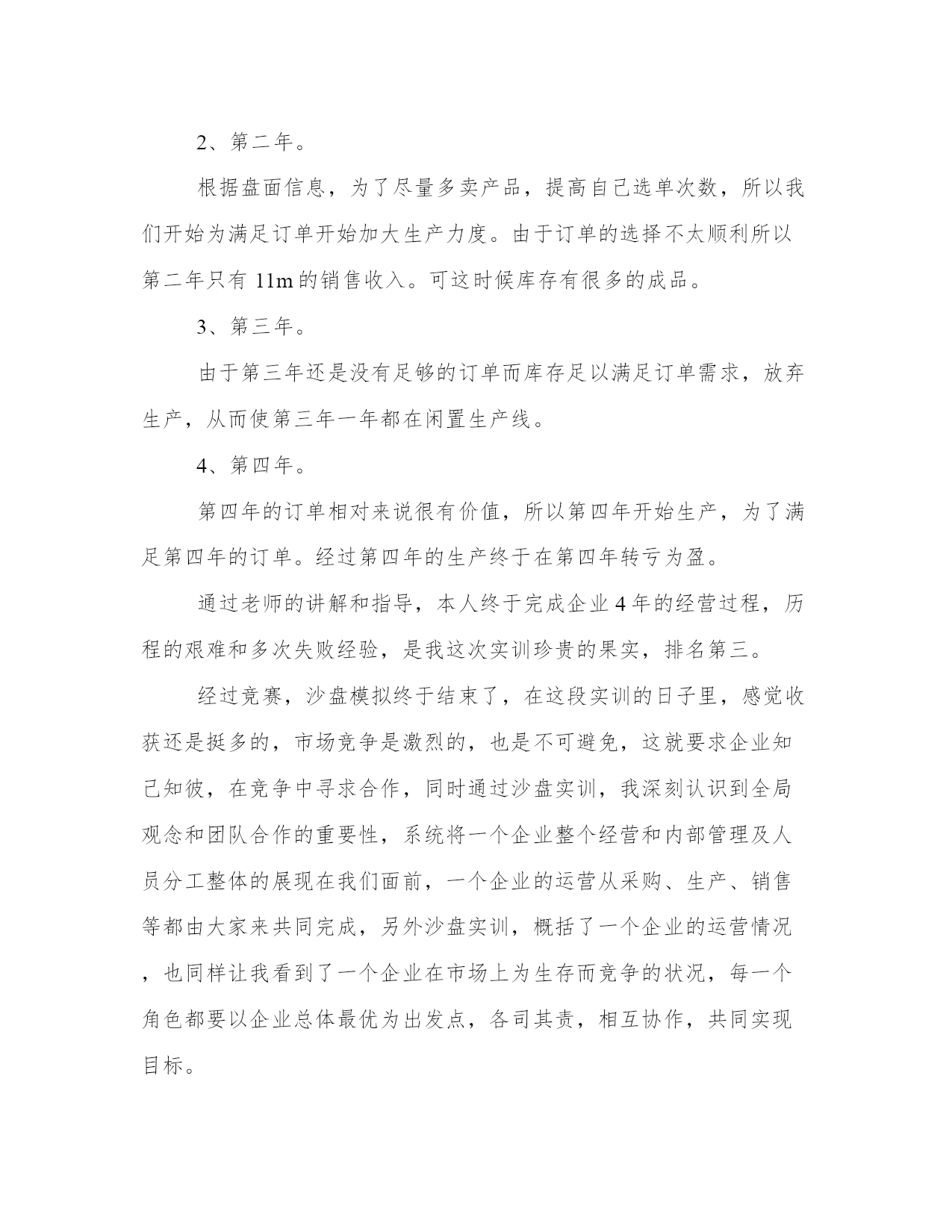 2、第二年。

根据盘面信息，为了尽量多卖产品，提高自己选单次数，所以我们开始为满足订单开始加大生产力度。由于订单的选择不太顺利所以第二年只有 11m 的销售收入。可这时候库存有很多的成品。

3、第三年。

由于第三年还是没有足够的订单而库存足以满足订单需求，放弃生产，从而使第三年一年都在闲置生产线。

4、第四年。

第四年的订单相对来说很有价值，所以第四年开始生产，为了满足第四年的订单。经过第四年的生产终于在第四年转亏为盈。

通过老师的讲解和指导，本人终于完成企业 4 年的经营过程，历程的艰难和多次失败经验，是我这次实训珍贵的果实，排名第三。

经过竞赛，沙盘模拟终于结束了，在这段实训的日子里，感觉收获还是挺多的，市场竞争是激烈的，也是不可避免，这就要求企业知己知彼，在竞争中寻求合作，同时通过沙盘实训，我深刻认识到全局观念和团队合作的重要性，系统将一个企业整个经营和内部管理及人员分工整体的展现在我们面前，一个企业的运营从采购、生产、销售等都由大家来共同完成，另外沙盘实训，概括了一个企业的运营情况，也同样让我看到了一个企业在市场上为生存而竞争的状况，每一个角色都要以企业总体最优为出发点，各司其责，相互协作，共同实现目标。